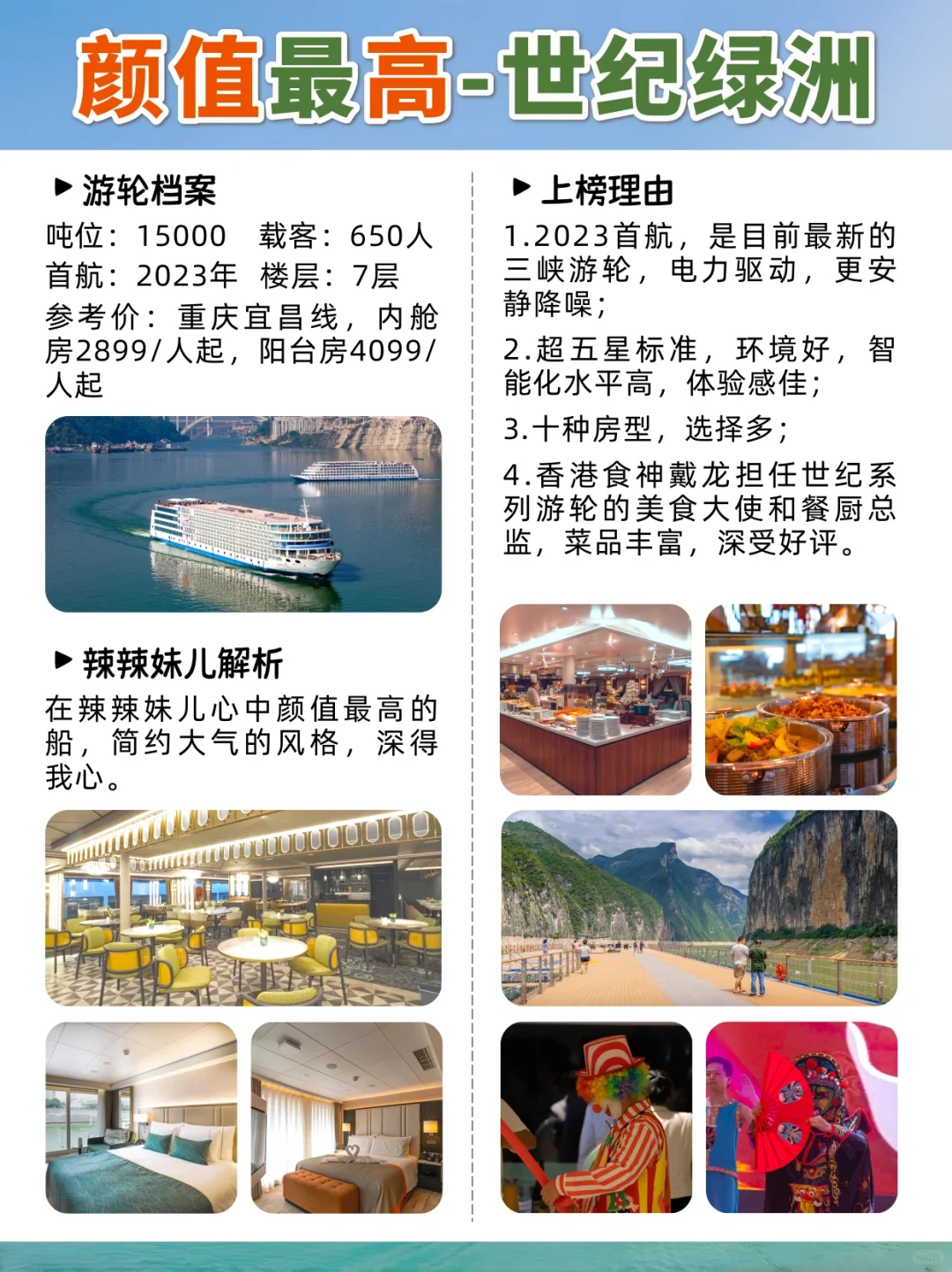 颜值最高-世纪绿洲

▶ 游轮档案

吨位：15000 载客：650人
首航：2023年 楼层：7层
参考价：重庆宜昌线，内舱房2899/人起，阳台房4099/人起

▶ 辣辣妹儿解析

在辣辣妹儿心中颜值最高的船，简约大气的风格，深得我心。

▶ 上榜理由

1.2023首航，是目前最新的三峡游轮，电力驱动，更安静降噪；

2.超五星标准，环境好，智能化水平高，体验感佳；

3.十种房型，选择多；

4.香港食神戴龙担任世纪系列游轮的美食大使和餐厨总监，菜品丰富，深受好评。